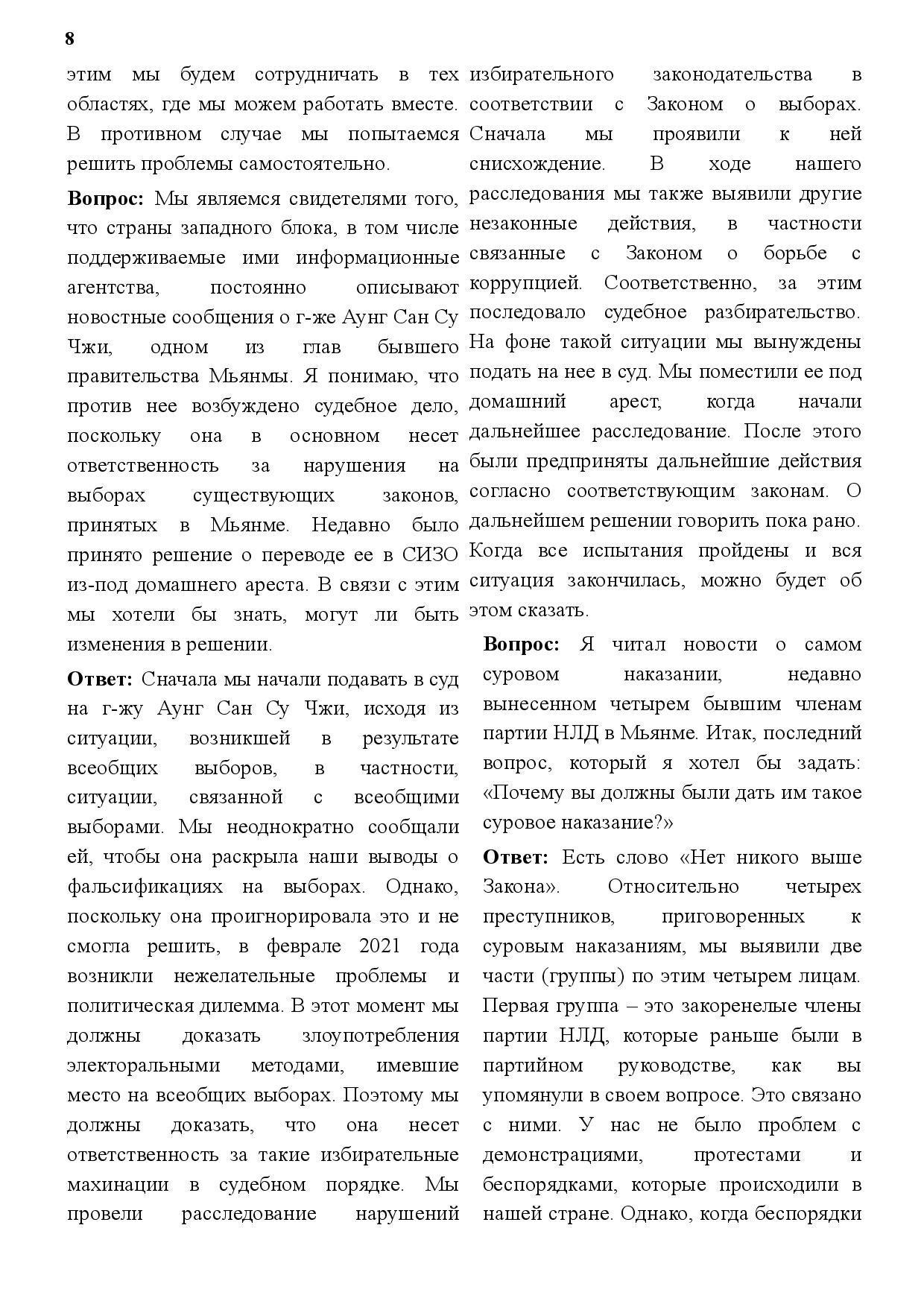 8

этим мы будем сотрудничать в тех областях, где мы можем работать вместе. В противном случае мы попытаемся решить проблемы самостоятельно.

**Вопрос:** Мы являемся свидетелями того, что страны западного блока, в том числе поддерживаемые ими информационные агентства, постоянно описывают новостные сообщения о г-же Аунг Сан Су Чжи, одном из глав бывшего правительства Мьянмы. Я понимаю, что против нее возбуждено судебное дело, поскольку она в основном несет ответственность за нарушения на выборах существующих законов, принятых в Мьянме. Недавно было принято решение о переводе ее в СИЗО из-под домашнего ареста. В связи с этим мы хотели бы знать, могут ли быть изменения в решении.

**Ответ:** Сначала мы начали подавать в суд на г-жу Аунг Сан Су Чжи, исходя из ситуации, возникшей в результате всеобщих выборов, в частности, ситуации, связанной с всеобщими выборами. Мы неоднократно сообщали ей, чтобы она раскрыла наши выводы о фальсификациях на выборах. Однако, поскольку она проигнорировала это и не смогла решить, в феврале 2021 года возникли нежелательные проблемы и политическая дилемма. В этот момент мы должны доказать злоупотребления электоральными методами, имевшие место на всеобщих выборах. Поэтому мы должны доказать, что она несет ответственность за такие избирательные махинации в судебном порядке. Мы провели расследование нарушений избирательного законодательства в соответствии с Законом о выборах. Сначала мы проявили к ней снисхождение. В ходе нашего расследования мы также выявили другие незаконные действия, в частности связанные с Законом о борьбе с коррупцией. Соответственно, за этим последовало судебное разбирательство. На фоне такой ситуации мы вынуждены подать на нее в суд. Мы поместили ее под домашний арест, когда начали дальнейшее расследование. После этого были предприняты дальнейшие действия согласно соответствующим законам. О дальнейшем решении говорить пока рано. Когда все испытания пройдены и вся ситуация закончилась, можно будет об этом сказать.

**Вопрос:** Я читал новости о самом суровом наказании, недавно вынесенном четырем бывшим членам партии НЛД в Мьянме. Итак, последний вопрос, который я хотел бы задать: «Почему вы должны были дать им такое суровое наказание?»

**Ответ:** Есть слово «Нет никого выше Закона». Относительно четырех преступников, приговоренных к суровым наказаниям, мы выявили две части (группы) по этим четырем лицам. Первая группа – это закоренелые члены партии НЛД, которые раньше были в партийном руководстве, как вы упомянули в своем вопросе. Это связано с ними. У нас не было проблем с демонстрациями, протестами и беспорядками, которые происходили в нашей стране. Однако, когда беспорядки